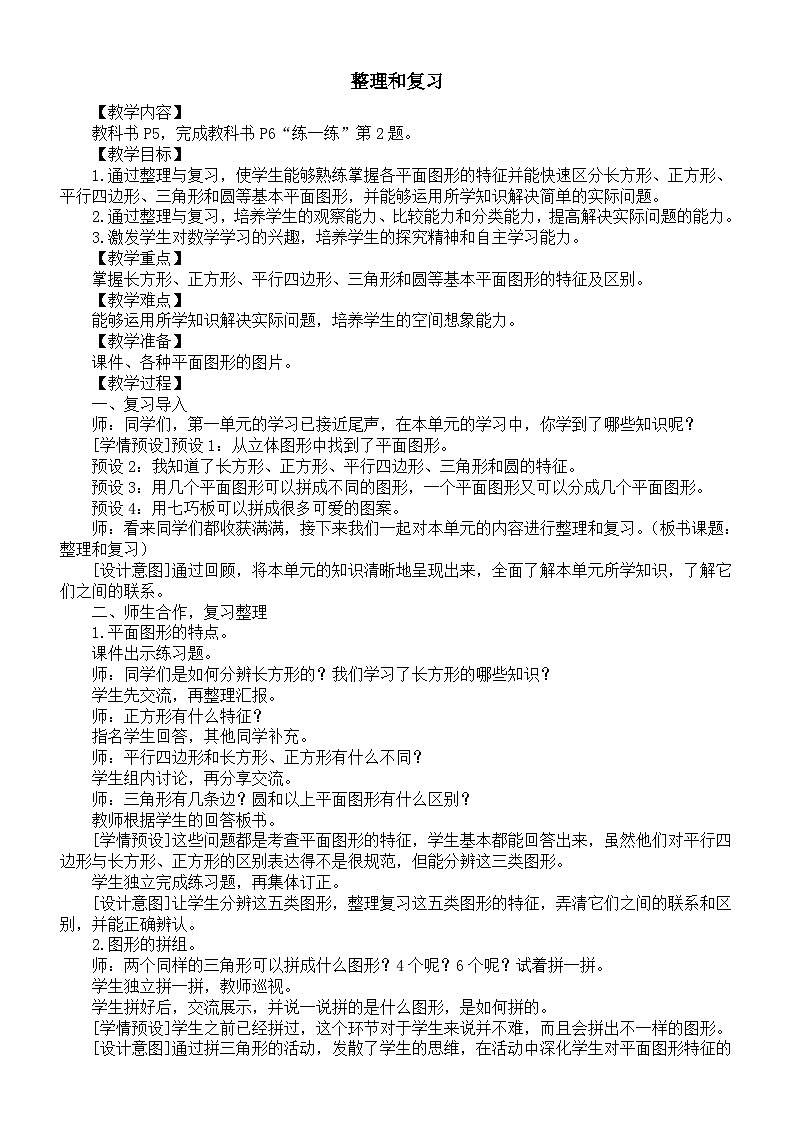 整理和复习

【教学内容】

教科书 P5，完成教科书 P6“练一练”第 2 题。

【教学目标】

1.通过整理与复习，使学生能够熟练掌握各平面图形的特征并能快速区分长方形、正方形、平行四边形、三角形和圆等基本平面图形，并能够运用所学知识解决简单的实际问题。

2.通过整理与复习，培养学生的观察能力、比较能力和分类能力，提高解决实际问题的能力。

3.激发学生对数学学习的兴趣，培养学生的探究精神和自主学习能力。

【教学重点】

掌握长方形、正方形、平行四边形、三角形和圆等基本平面图形的特征及区别。

【教学难点】

能够运用所学知识解决实际问题，培养学生的空间想象能力。

【教学准备】

课件、各种平面图形的图片。

【教学过程】

一、复习导入

师：同学们，第一单元的学习已接近尾声，在本单元的学习中，你学到了哪些知识呢？

[学情预设]预设 1：从立体图形中找到了平面图形。

预设 2：我知道了长方形、正方形、平行四边形、三角形和圆的特征。

预设 3：用几个平面图形可以拼成不同的图形，一个平面图形又可以分成几个平面图形。

预设 4：用七巧板可以拼成很多可爱的图案。

师：看来同学们都收获满满，接下来我们一起对本单元的内容进行整理和复习。（板书课题：整理和复习）

[设计意图]通过回顾，将本单元的知识清晰地呈现出来，全面了解本单元所学知识，了解它们之间的联系。

二、师生合作，复习整理

1.平面图形的特点。

课件出示练习题。

师：同学们是如何分辨长方形的？我们学习了长方形的哪些知识？

学生先交流，再整理汇报。

师：正方形有什么特征？

指名学生回答，其他同学补充。

师：平行四边形和长方形、正方形有什么不同？

学生组内讨论，再分享交流。

师：三角形有几条边？圆和以上平面图形有什么区别？

教师根据学生的回答板书。

[学情预设]这些问题都是考查平面图形的特征，学生基本都能回答出来，虽然他们对平行四边形与长方形、正方形的区别表达得不是很规范，但能分辨这三类图形。

学生独立完成练习题，再集体订正。

[设计意图]让学生分辨这五类图形，整理复习这五类图形的特征，弄清它们之间的联系和区别，并能正确辨认。

2.图形的拼组。

师：两个同样的三角形可以拼成什么图形？4 个呢？6 个呢？试着拼一拼。

学生独立拼一拼，教师巡视。

学生拼好后，交流展示，并说一说拼的是什么图形，是如何拼的。

[学情预设]学生之前已经拼过，这个环节对于学生来说并不难，而且会拼出不一样的图形。

[设计意图]通过拼三角形的活动，发散了学生的思维，在活动中深化学生对平面图形特征的